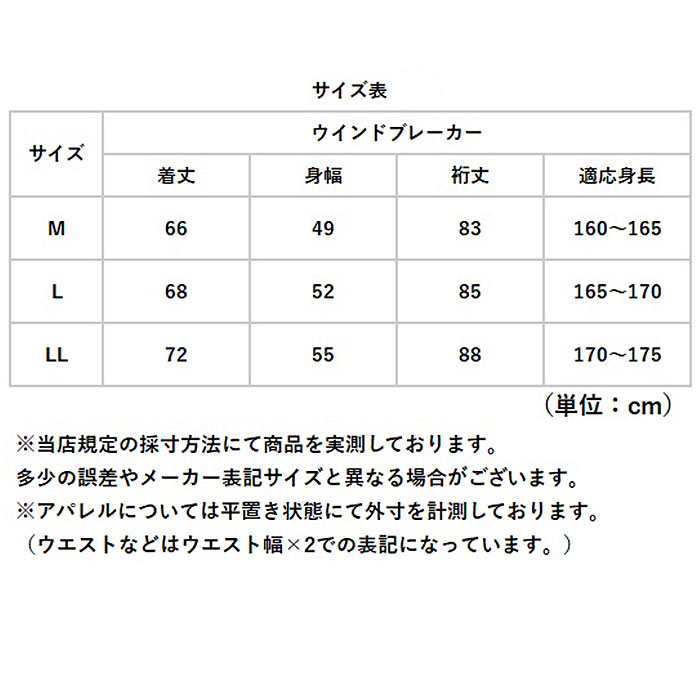 サイズ表

| サイズ | ウインドブレーカー | | | |
|---|---|---|---|---|
| | 着丈 | 身幅 | 裄丈 | 適応身長 |
| M | 66 | 49 | 83 | 160～165 |
| L | 68 | 52 | 85 | 165～170 |
| LL | 72 | 55 | 88 | 170～175 |

（単位：cm）

※当店規定の採寸方法にて商品を実測しております。
多少の誤差やメーカー表記サイズと異なる場合がございます。
※アパレルについては平置き状態にて外寸を計測しております。
（ウエストなどはウエスト幅×2での表記になっています。）